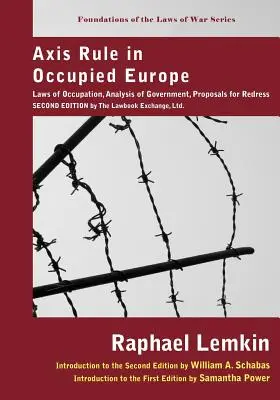 Foundations of the Laws of War Series

Axis Rule in Occupied Europe

Laws of Occupation, Analysis of Government, Proposals for Redress
SECOND EDITION by The Lawbook Exchange, Ltd.

Raphael Lemkin

Introduction to the Second Edition by William A. Schabas
Introduction to the First Edition by Samantha Power